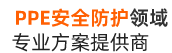 PPE安全防护领域
专业方案提供商